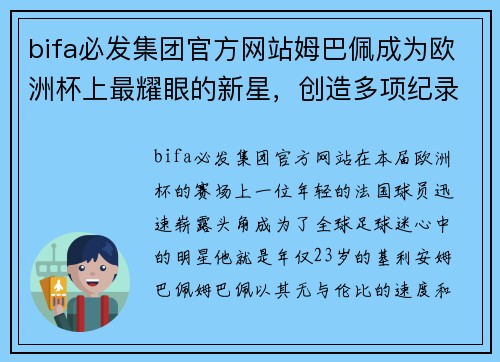 bifa必发集团官方网站姆巴佩成为欧洲杯上最耀眼的新星，创造多项纪录

bifa必发集团官方网站在本届欧洲杯的赛场上一位年轻的法国球员迅速崭露头角成为了全球足球迷心中的明星他就是年仅23岁的基利安姆巴佩姆巴佩以其无与伦比的速度和